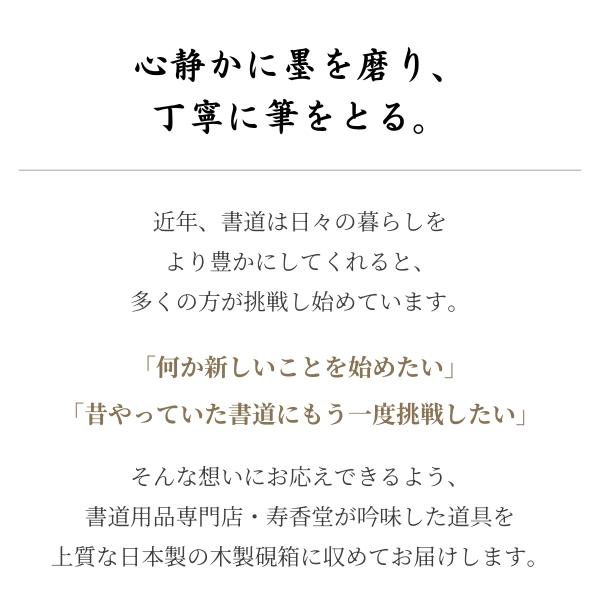 心静かに墨を磨り、
丁寧に筆をとる。

近年、書道は日々の暮らしを
より豊かにしてくれると、
多くの方が挑戦し始めています。

「何か新しいことを始めたい」
「昔やっていた書道にもう一度挑戦したい」

そんな想いにお応えできるよう、
書道用品専門店・寿香堂が吟味した道具を
上質な日本製の木製硯箱に収めてお届けします。